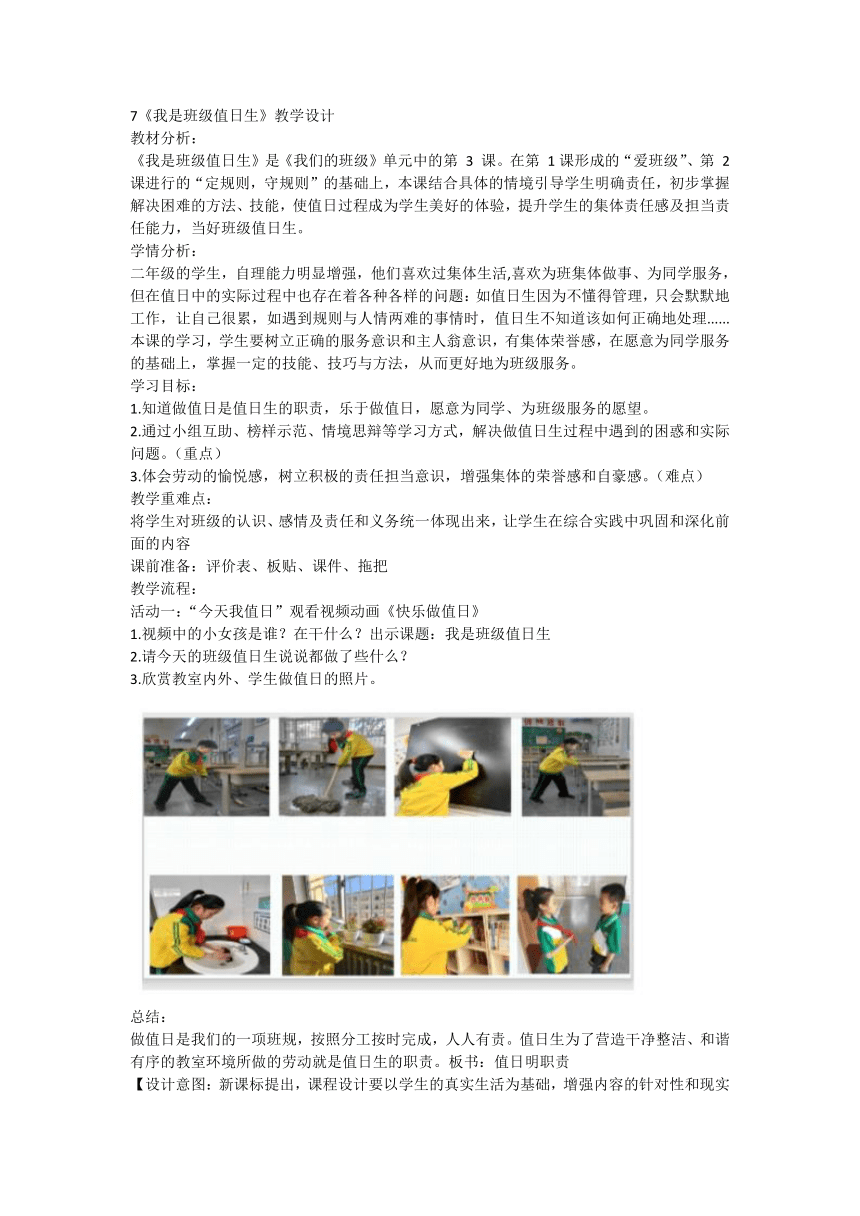 7《我是班级值日生》教学设计
教材分析：
《我是班级值日生》是《我们的班级》单元中的第 3 课。在第 1 课形成的“爱班级”、第 2 课进行的“定规则，守规则”的基础上，本课结合具体的情境引导学生明确责任，初步掌握解决困难的方法、技能，使值日过程成为学生美好的体验，提升学生的集体责任感及担当责任能力，当好班级值日生。
学情分析：
二年级的学生，自理能力明显增强，他们喜欢过集体生活,喜欢为班集体做事、为同学服务，但在值日中的实际过程中也存在着各种各样的问题：如值日生因为不懂得管理，只会默默地工作，让自己很累，如遇到规则与人情两难的事情时，值日生不知道该如何正确地处理......本课的学习，学生要树立正确的服务意识和主人翁意识，有集体荣誉感，在愿意为同学服务的基础上，掌握一定的技能、技巧与方法，从而更好地为班级服务。
学习目标：
1.知道做值日是值日生的职责，乐于做值日，愿意为同学、为班级服务的愿望。
2.通过小组互助、榜样示范、情境思辩等学习方式，解决做值日生过程中遇到的困惑和实际问题。（重点）
3.体会劳动的愉悦感，树立积极的责任担当意识，增强集体的荣誉感和自豪感。（难点）
教学重难点：
将学生对班级的认识、感情及责任和义务统一体现出来，让学生在综合实践中巩固和深化前面的内容
课前准备：评价表、板贴、课件、拖把
教学流程：
活动一：“今天我值日”观看视频动画《快乐做值日》
1.视频中的小女孩是谁？在干什么？出示课题：我是班级值日生
2.请今天的班级值日生说说都做了些什么？
3.欣赏教室内外、学生做值日的照片。

总结：
做值日是我们的一项班规，按照分工按时完成，人人有责。值日生为了营造干净整洁、和谐有序的教室环境所做的劳动就是值日生的职责。板书：值日明职责
【设计意图：新课标提出，课程设计要以学生的真实生活为基础，增强内容的针对性和现实